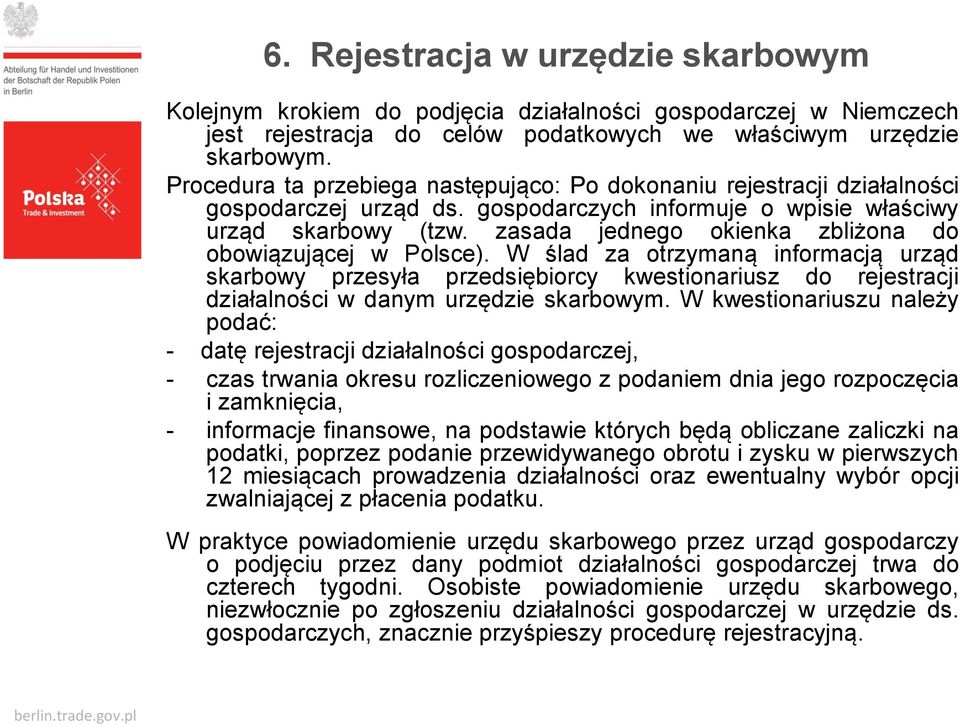 Abteilung für Handel und Investitionen der Botschaft der Republik Polen in Berlin

Polska
Trade & Investment

6. Rejestracja w urzędzie skarbowym

Kolejnym krokiem do podjęcia działalności gospodarczej w Niemczech jest rejestracja do celów podatkowych we właściwym urzędzie skarbowym.
Procedura ta przebiega następująco: Po dokonaniu rejestracji działalności gospodarczej urząd ds. gospodarczych informuje o wpisie właściwy urząd skarbowy (tzw. zasada jednego okienka zbliżona do obowiązującej w Polsce). W ślad za otrzymaną informacją urząd skarbowy przesyła przedsiębiorcy kwestionariusz do rejestracji działalności w danym urzędzie skarbowym. W kwestionariuszu należy podać:
- datę rejestracji działalności gospodarczej,
- czas trwania okresu rozliczeniowego z podaniem dnia jego rozpoczęcia i zamknięcia,
- informacje finansowe, na podstawie których będą obliczane zaliczki na podatki, poprzez podanie przewidywanego obrotu i zysku w pierwszych 12 miesiącach prowadzenia działalności oraz ewentualny wybór opcji zwalniającej z płacenia podatku.

W praktyce powiadomienie urzędu skarbowego przez urząd gospodarczy o podjęciu przez dany podmiot działalności gospodarczej trwa do czterech tygodni. Osobiste powiadomienie urzędu skarbowego, niezwłocznie po zgłoszeniu działalności gospodarczej w urzędzie ds. gospodarczych, znacznie przyśpieszy procedurę rejestracyjną.

berlin.trade.gov.pl